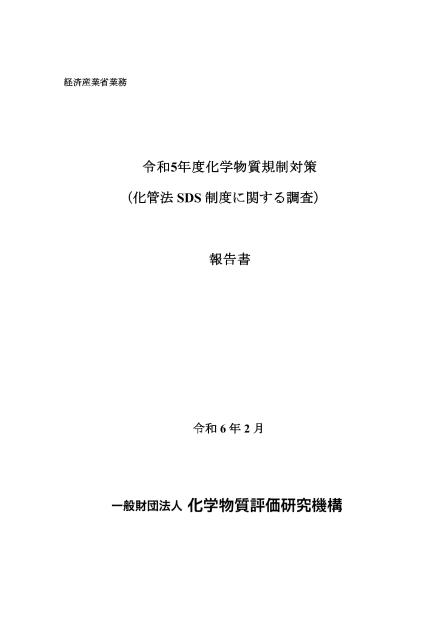 経済産業省業務

令和5年度化学物質規制対策

（化管法 SDS 制度に関する調査）

報告書

令和 6 年 2 月

一般財団法人 化学物質評価研究機構